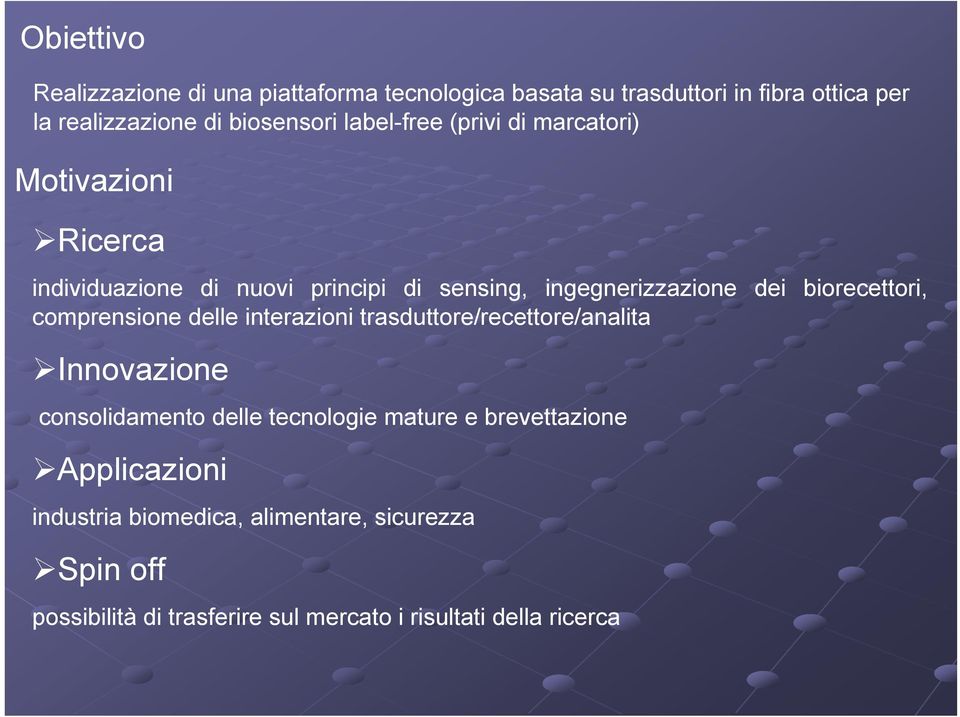 Obiettivo

Realizzazione di una piattaforma tecnologica basata su trasduttori in fibra ottica per la realizzazione di biosensori label-free (privi di marcatori)

Motivazioni

➢Ricerca

individuazione di nuovi principi di sensing, ingegnerizzazione dei biorecettori, comprensione delle interazioni trasduttore/recettore/analita

➢Innovazione

consolidamento delle tecnologie mature e brevettazione

➢Applicazioni

industria biomedica, alimentare, sicurezza

➢Spin off

possibilità di trasferire sul mercato i risultati della ricerca